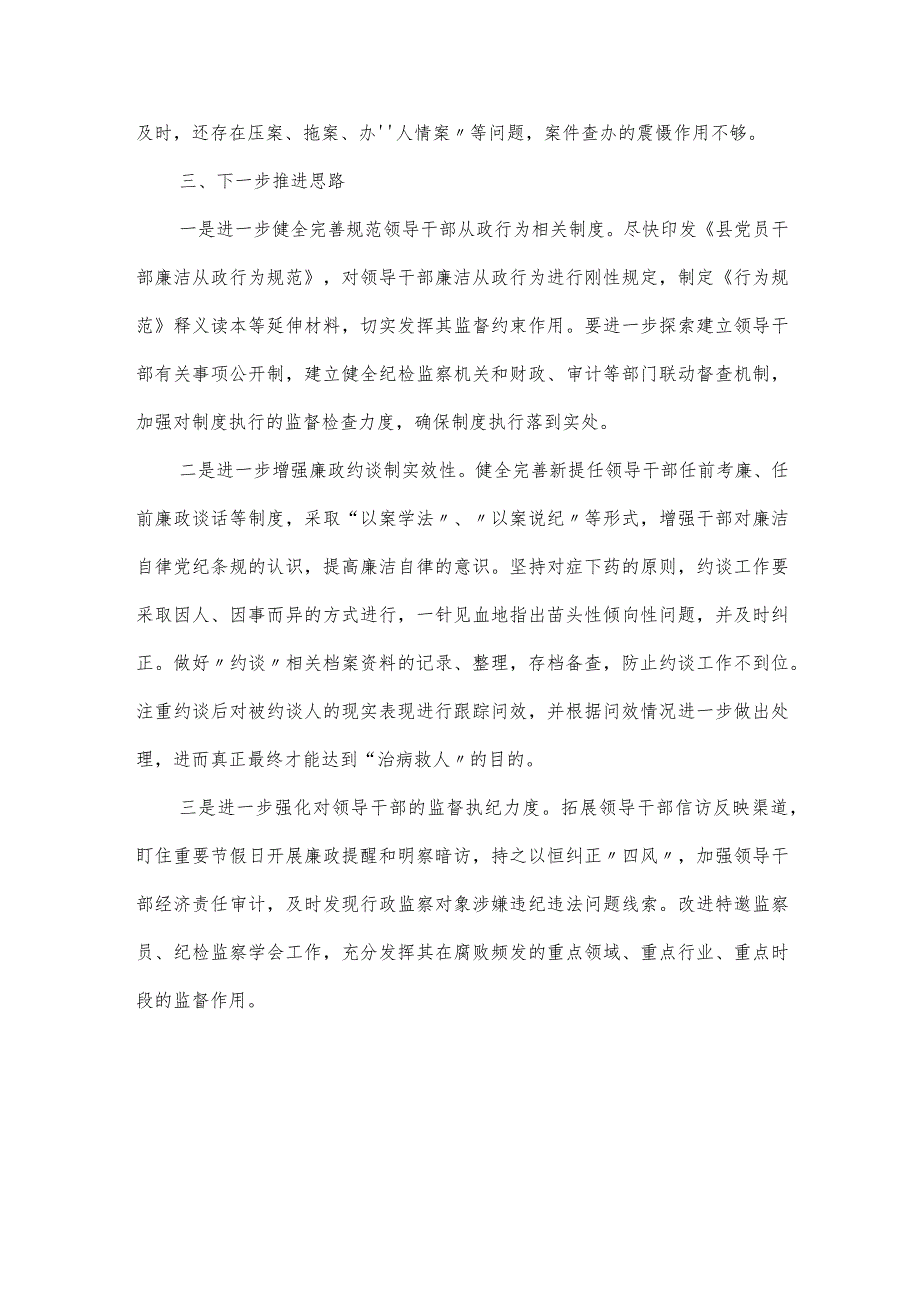 及时，还存在压案、拖案、办''人情案〃等问题，案件查办的震慑作用不够。

三、下一步推进思路

一是进一步健全完善规范领导干部从政行为相关制度。尽快印发《县党员干部廉洁从政行为规范》，对领导干部廉洁从政行为进行刚性规定，制定《行为规范》释义读本等延伸材料，切实发挥其监督约束作用。要进一步探索建立领导干部有关事项公开制，建立健全纪检监察机关和财政、审计等部门联动督查机制，加强对制度执行的监督检查力度，确保制度执行落到实处。

二是进一步增强廉政约谈制实效性。健全完善新提任领导干部任前考廉、任前廉政谈话等制度，采取“以案学法〃、〃以案说纪〃等形式，增强干部对廉洁自律党纪条规的认识，提高廉洁自律的意识。坚持对症下药的原则，约谈工作要采取因人、因事而异的方式进行，一针见血地指出苗头性倾向性问题，并及时纠正。做好〃约谈〃相关档案资料的记录、整理，存档备查，防止约谈工作不到位。注重约谈后对被约谈人的现实表现进行跟踪问效，并根据问效情况进一步做出处理，进而真正最终才能达到“治病救人〃的目的。

三是进一步强化对领导干部的监督执纪力度。拓展领导干部信访反映渠道，盯住重要节假日开展廉政提醒和明察暗访，持之以恒纠正〃四风〃，加强领导干部经济责任审计，及时发现行政监察对象涉嫌违纪违法问题线索。改进特邀监察员、纪检监察学会工作，充分发挥其在腐败频发的重点领域、重点行业、重点时段的监督作用。